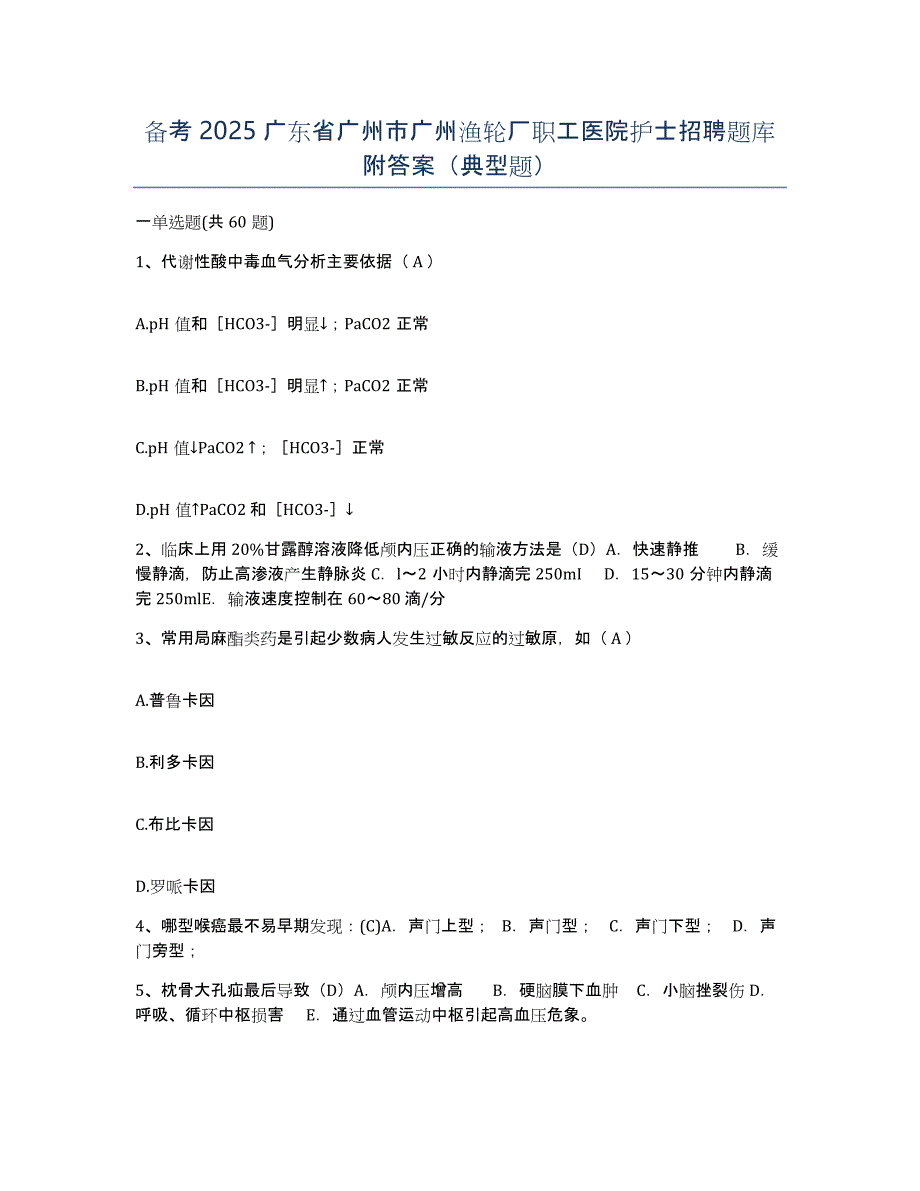 备考 2025 广东省广州市广州渔轮厂职工医院护士招聘题库附答案（典型题）

一单选题(共 60 题)

1、代谢性酸中毒血气分析主要依据（ A ）

A.pH 值和［HCO3-］明显↓；PaCO2 正常

B.pH 值和［HCO3-］明显↑；PaCO2 正常

C.pH 值↓PaCO2↑；［HCO3-］正常

D.pH 值↑PaCO2 和［HCO3-］↓

2、临床上用 20%甘露醇溶液降低颅内压正确的输液方法是（D）A. 快速静推 B. 缓慢静滴，防止高渗液产生静脉炎 C. l～2 小时内静滴完 250ml D. 15～30 分钟内静滴完 250mlE. 输液速度控制在 60～80 滴/分

3、常用局麻酯类药是引起少数病人发生过敏反应的过敏原，如（ A ）

A.普鲁卡因

B.利多卡因

C.布比卡因

D.罗哌卡因

4、哪型喉癌最不易早期发现：(C)A. 声门上型； B. 声门型； C. 声门下型； D. 声门旁型；

5、枕骨大孔疝最后导致（D）A. 颅内压增高 B. 硬脑膜下血肿 C. 小脑挫裂伤 D. 呼吸、循环中枢损害 E. 通过血管运动中枢引起高血压危象。